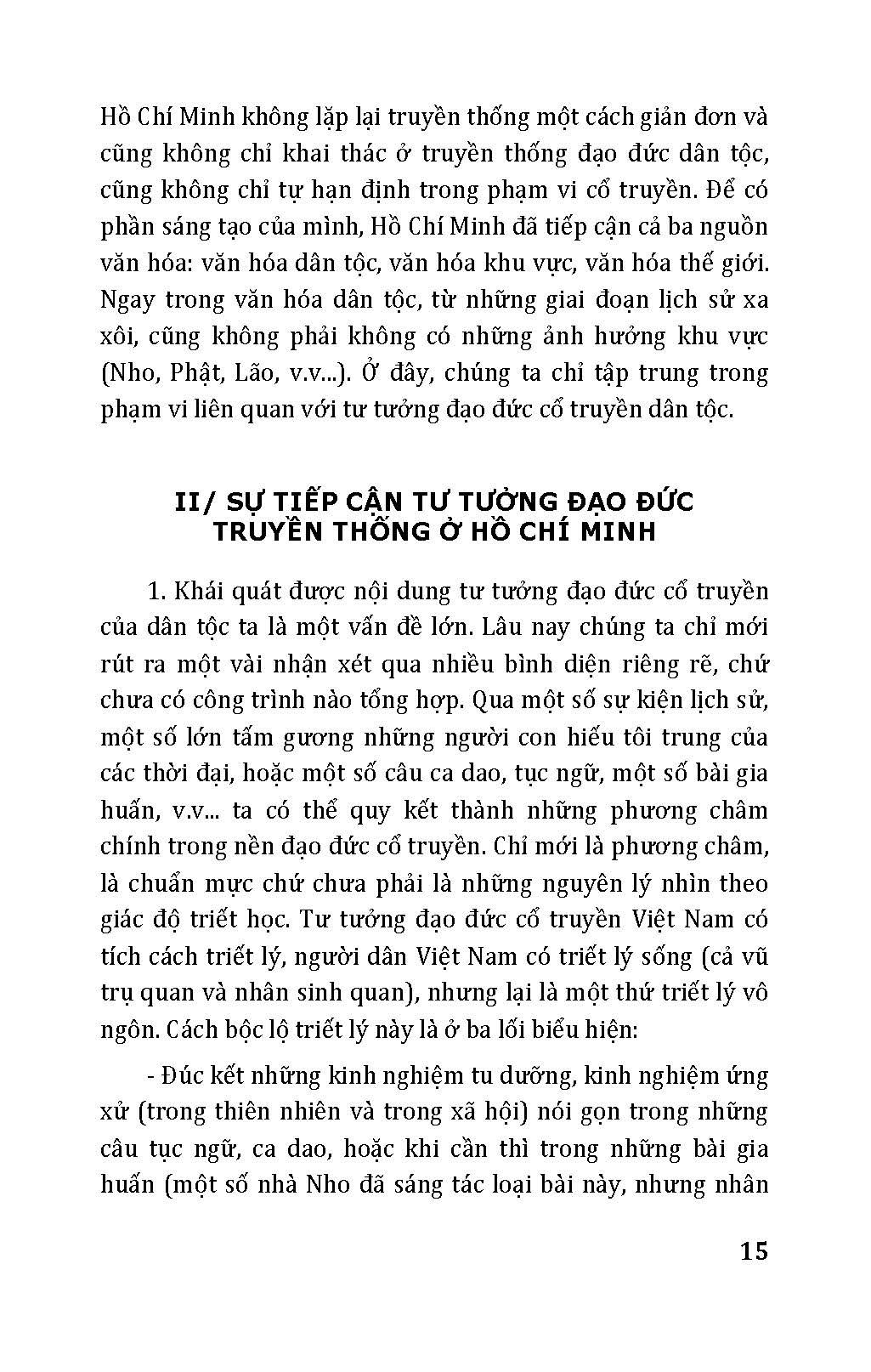 Hồ Chí Minh không lặp lại truyền thống một cách giản đơn và cũng không chỉ khai thác ở truyền thống đạo đức dân tộc, cũng không chỉ tự hạn định trong phạm vi cổ truyền. Để có phần sáng tạo của mình, Hồ Chí Minh đã tiếp cận cả ba nguồn văn hóa: văn hóa dân tộc, văn hóa khu vực, văn hóa thế giới. Ngay trong văn hóa dân tộc, từ những giai đoạn lịch sử xa xôi, cũng không phải không có những ảnh hưởng khu vực (Nho, Phật, Lão, v.v...). Ở đây, chúng ta chỉ tập trung trong phạm vi liên quan với tư tưởng đạo đức cổ truyền dân tộc.

II/ SỰ TIẾP CẬN TƯ TƯỞNG ĐẠO ĐỨC TRUYỀN THỐNG Ở HỒ CHÍ MINH

1. Khái quát được nội dung tư tưởng đạo đức cổ truyền của dân tộc ta là một vấn đề lớn. Lâu nay chúng ta chỉ mới rút ra một vài nhận xét qua nhiều bình diện riêng rẽ, chứ chưa có công trình nào tổng hợp. Qua một số sự kiện lịch sử, một số lớn tấm gương những người con hiếu tôi trung của các thời đại, hoặc một số câu ca dao, tục ngữ, một số bài gia huấn, v.v... ta có thể quy kết thành những phương châm chính trong nền đạo đức cổ truyền. Chỉ mới là phương châm, là chuẩn mực chứ chưa phải là những nguyên lý nhìn theo giác độ triết học. Tư tưởng đạo đức cổ truyền Việt Nam có tích cách triết lý, người dân Việt Nam có triết lý sống (cả vũ trụ quan và nhân sinh quan), nhưng lại là một thứ triết lý vô ngôn. Cách bộc lộ triết lý này là ở ba lối biểu hiện:

- Đúc kết những kinh nghiệm tu dưỡng, kinh nghiệm ứng xử (trong thiên nhiên và trong xã hội) nói gọn trong những câu tục ngữ, ca dao, hoặc khi cần thì trong những bài gia huấn (một số nhà Nho đã sáng tác loại bài này, nhưng nhân

15